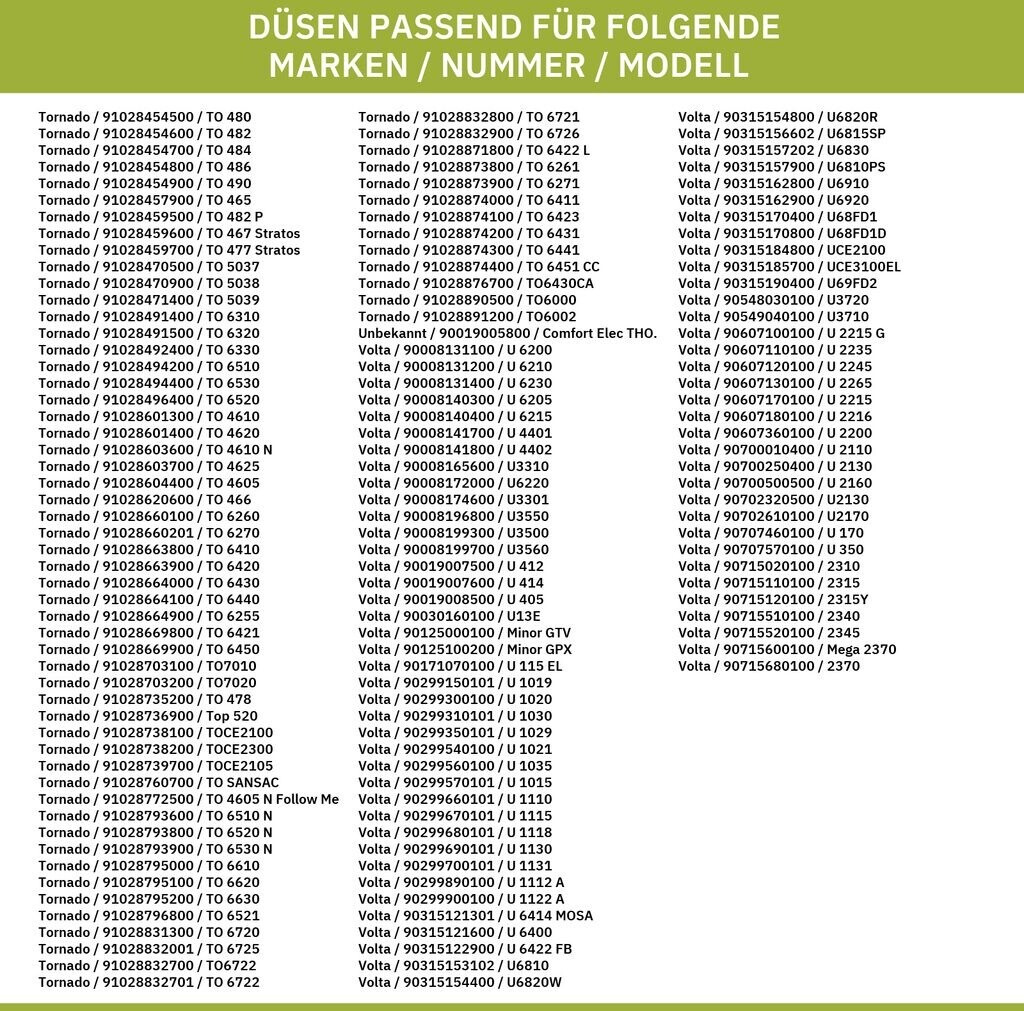 DÜSEN PASSEND FÜR FOLGENDE
MARKEN / NUMMER / MODELL

Tornado / 91028454500 / TO 480
Tornado / 91028454600 / TO 482
Tornado / 91028454700 / TO 484
Tornado / 91028454800 / TO 486
Tornado / 91028454900 / TO 490
Tornado / 91028457900 / TO 465
Tornado / 91028459500 / TO 482 P
Tornado / 91028459600 / TO 467 Stratos
Tornado / 91028459700 / TO 477 Stratos
Tornado / 91028470500 / TO 5037
Tornado / 91028470900 / TO 5038
Tornado / 91028471400 / TO 5039
Tornado / 91028491400 / TO 6310
Tornado / 91028491500 / TO 6320
Tornado / 91028492400 / TO 6330
Tornado / 91028494200 / TO 6510
Tornado / 91028494400 / TO 6530
Tornado / 91028496400 / TO 6520
Tornado / 91028601300 / TO 4610
Tornado / 91028601400 / TO 4620
Tornado / 91028603600 / TO 4610 N
Tornado / 91028603700 / TO 4625
Tornado / 91028604400 / TO 4605
Tornado / 91028620600 / TO 466
Tornado / 91028660100 / TO 6260
Tornado / 91028660201 / TO 6270
Tornado / 91028663800 / TO 6410
Tornado / 91028663900 / TO 6420
Tornado / 91028664000 / TO 6430
Tornado / 91028664100 / TO 6440
Tornado / 91028664900 / TO 6255
Tornado / 91028669800 / TO 6421
Tornado / 91028669900 / TO 6450
Tornado / 91028703100 / TO7010
Tornado / 91028703200 / TO7020
Tornado / 91028735200 / TO 478
Tornado / 91028736900 / Top 520
Tornado / 91028738100 / TOCE2100
Tornado / 91028738200 / TOCE2300
Tornado / 91028739700 / TOCE2105
Tornado / 91028760700 / TO SANSAC
Tornado / 91028772500 / TO 4605 N Follow Me
Tornado / 91028793600 / TO 6510 N
Tornado / 91028793800 / TO 6520 N
Tornado / 91028793900 / TO 6530 N
Tornado / 91028795000 / TO 6610
Tornado / 91028795100 / TO 6620
Tornado / 91028795200 / TO 6630
Tornado / 91028796800 / TO 6521
Tornado / 91028831300 / TO 6720
Tornado / 91028832001 / TO 6725
Tornado / 91028832700 / TO6722
Tornado / 91028832701 / TO 6722

Tornado / 91028832800 / TO 6721
Tornado / 91028832900 / TO 6726
Tornado / 91028871800 / TO 6422 L
Tornado / 91028873800 / TO 6261
Tornado / 91028873900 / TO 6271
Tornado / 91028874000 / TO 6411
Tornado / 91028874100 / TO 6423
Tornado / 91028874200 / TO 6431
Tornado / 91028874300 / TO 6441
Tornado / 91028874400 / TO 6451 CC
Tornado / 91028876700 / TO6430CA
Tornado / 91028890500 / TO6000
Tornado / 91028891200 / TO6002
Unbekannt / 90019005800 / Comfort Elec THO.
Volta / 90008131100 / U 6200
Volta / 90008131200 / U 6210
Volta / 90008131400 / U 6230
Volta / 90008140300 / U 6205
Volta / 90008140400 / U 6215
Volta / 90008141700 / U 4401
Volta / 90008141800 / U 4402
Volta / 90008165600 / U3310
Volta / 90008172000 / U6220
Volta / 90008174600 / U3301
Volta / 90008196800 / U3550
Volta / 90008199300 / U3500
Volta / 90008199700 / U3560
Volta / 90019007500 / U 412
Volta / 90019007600 / U 414
Volta / 90019008500 / U 405
Volta / 90030160100 / U13E
Volta / 90125000100 / Minor GTV
Volta / 90125100200 / Minor GPX
Volta / 90171070100 / U 115 EL
Volta / 90299150101 / U 1019
Volta / 90299300100 / U 1020
Volta / 90299310101 / U 1030
Volta / 90299350101 / U 1029
Volta / 90299540100 / U 1021
Volta / 90299560100 / U 1035
Volta / 90299570101 / U 1015
Volta / 90299660101 / U 1110
Volta / 90299670101 / U 1115
Volta / 90299680101 / U 1118
Volta / 90299690101 / U 1130
Volta / 90299700101 / U 1131
Volta / 90299890100 / U 1112 A
Volta / 90299900100 / U 1122 A
Volta / 90315121301 / U 6414 MOSA
Volta / 90315121600 / U 6400
Volta / 90315122900 / U 6422 FB
Volta / 90315153102 / U6810
Volta / 90315154400 / U6820W

Volta / 90315154800 / U6820R
Volta / 90315156602 / U6815SP
Volta / 90315157202 / U6830
Volta / 90315157900 / U6810PS
Volta / 90315162800 / U6910
Volta / 90315162900 / U6920
Volta / 90315170400 / U68FD1
Volta / 90315170800 / U68FD1D
Volta / 90315184800 / UCE2100
Volta / 90315185700 / UCE3100EL
Volta / 90315190400 / U69FD2
Volta / 90548030100 / U3720
Volta / 90549040100 / U3710
Volta / 90607100100 / U 2215 G
Volta / 90607110100 / U 2235
Volta / 90607120100 / U 2245
Volta / 90607130100 / U 2265
Volta / 90607170100 / U 2215
Volta / 90607180100 / U 2216
Volta / 90607360100 / U 2200
Volta / 90700010400 / U 2110
Volta / 90700250400 / U 2130
Volta / 90700500500 / U 2160
Volta / 90702320500 / U2130
Volta / 90702610100 / U2170
Volta / 90707460100 / U 170
Volta / 90707570100 / U 350
Volta / 90715020100 / 2310
Volta / 90715110100 / 2315
Volta / 90715120100 / 2315Y
Volta / 90715510100 / 2340
Volta / 90715520100 / 2345
Volta / 90715600100 / Mega 2370
Volta / 90715680100 / 2370